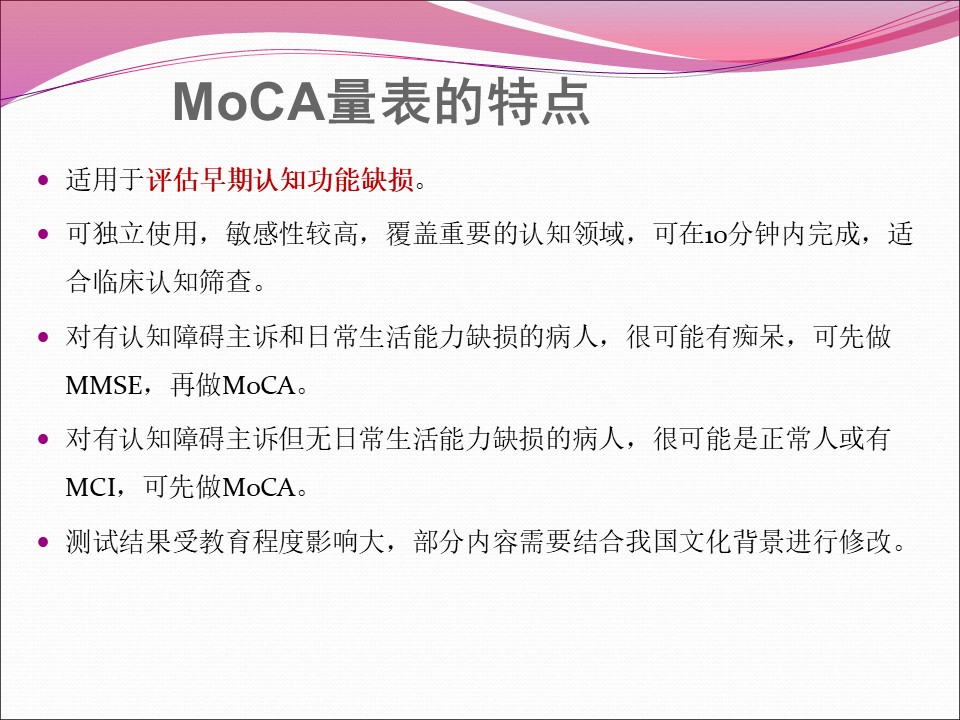 MoCA量表的特点

- 适用于评估早期认知功能缺损。
- 可独立使用，敏感性较高，覆盖重要的认知领域，可在10分钟内完成，适合临床认知筛查。
- 对有认知障碍主诉和日常生活能力缺损的病人，很可能有痴呆，可先做MMSE，再做MoCA。
- 对有认知障碍主诉但无日常生活能力缺损的病人，很可能是正常人或有MCI，可先做MoCA。
- 测试结果受教育程度影响大，部分内容需要结合我国文化背景进行修改。